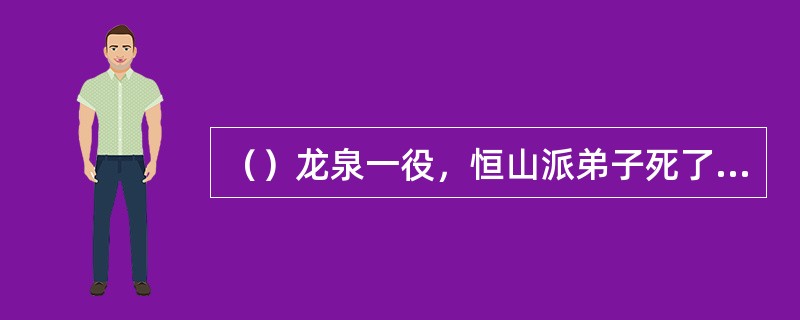 （）龙泉一役，恒山派弟子死了...